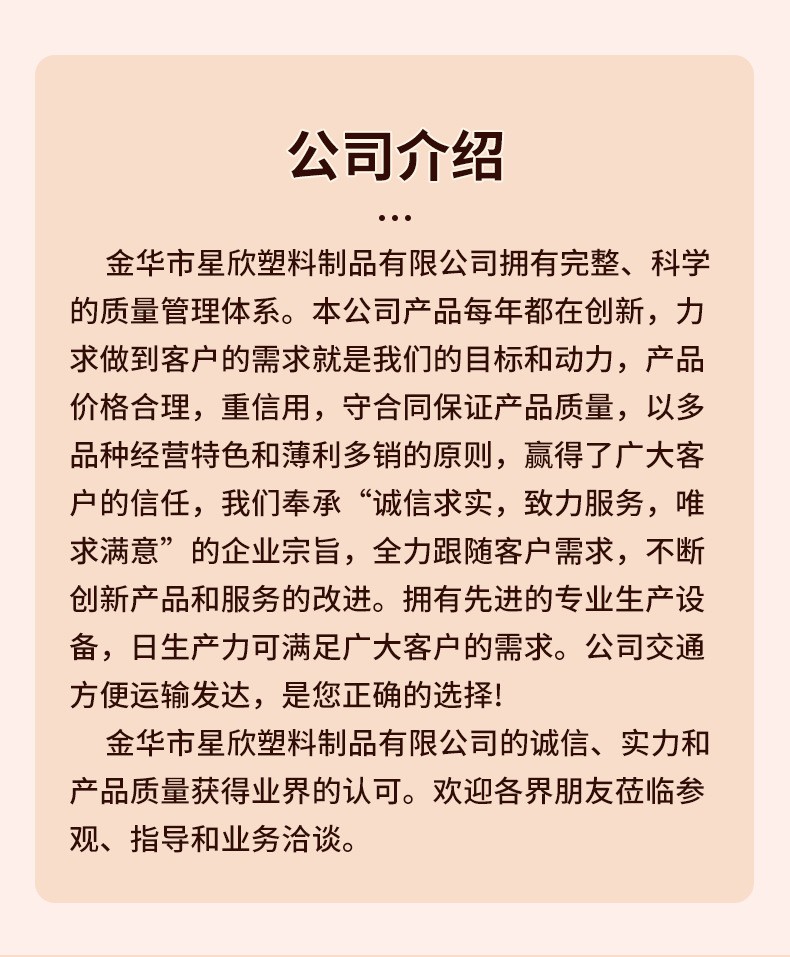 公司介绍

...

金华市星欣塑料制品有限公司拥有完整、科学的质量管理体系。本公司产品每年都在创新，力求做到客户的需求就是我们的目标和动力，产品价格合理，重信用，守合同保证产品质量，以多品种经营特色和薄利多销的原则，赢得了广大客户的信任，我们奉承“诚信求实，致力服务，唯求满意”的企业宗旨，全力跟随客户需求，不断创新产品和服务的改进。拥有先进的专业生产设备，日生产力可满足广大客户的需求。公司交通方便运输发达，是您正确的选择!

金华市星欣塑料制品有限公司的诚信、实力和产品质量获得业界的认可。欢迎各界朋友莅临参观、指导和业务洽谈。